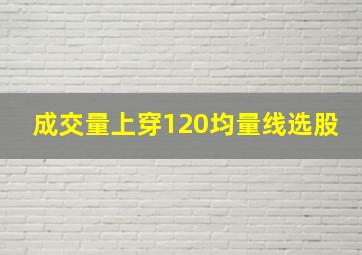 成交量上穿120均量线选股